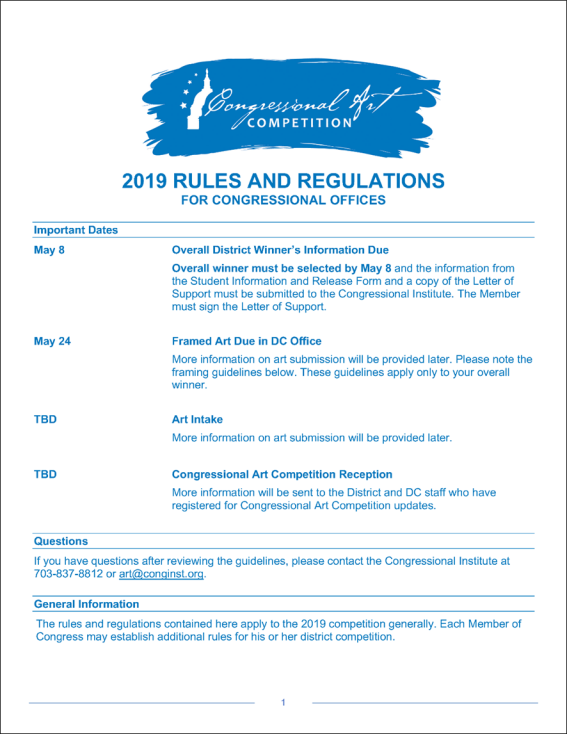 Congressional Art COMPETITION

2019 RULES AND REGULATIONS
FOR CONGRESSIONAL OFFICES

Important Dates

May 8

Overall District Winner's Information Due

Overall winner must be selected by May 8 and the information from the Student Information and Release Form and a copy of the Letter of Support must be submitted to the Congressional Institute. The Member must sign the Letter of Support.

May 24

Framed Art Due in DC Office

More information on art submission will be provided later. Please note the framing guidelines below. These guidelines apply only to your overall winner.

TBD

Art Intake

More information on art submission will be provided later.

TBD

Congressional Art Competition Reception

More information will be sent to the District and DC staff who have registered for Congressional Art Competition updates.

Questions

If you have questions after reviewing the guidelines, please contact the Congressional Institute at 703-837-8812 or art@conginst.org.

General Information

The rules and regulations contained here apply to the 2019 competition generally. Each Member of Congress may establish additional rules for his or her district competition.

1